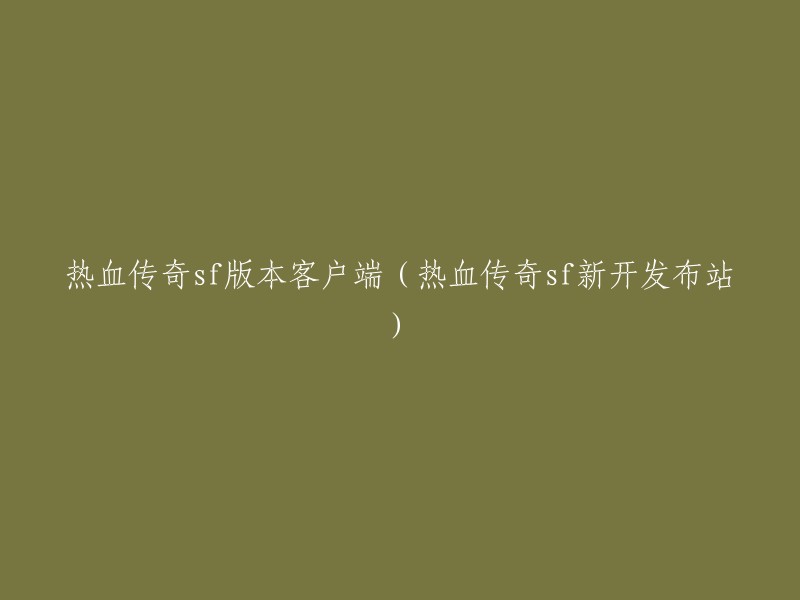 热血传奇sf版本客户端（热血传奇sf新开发布站）